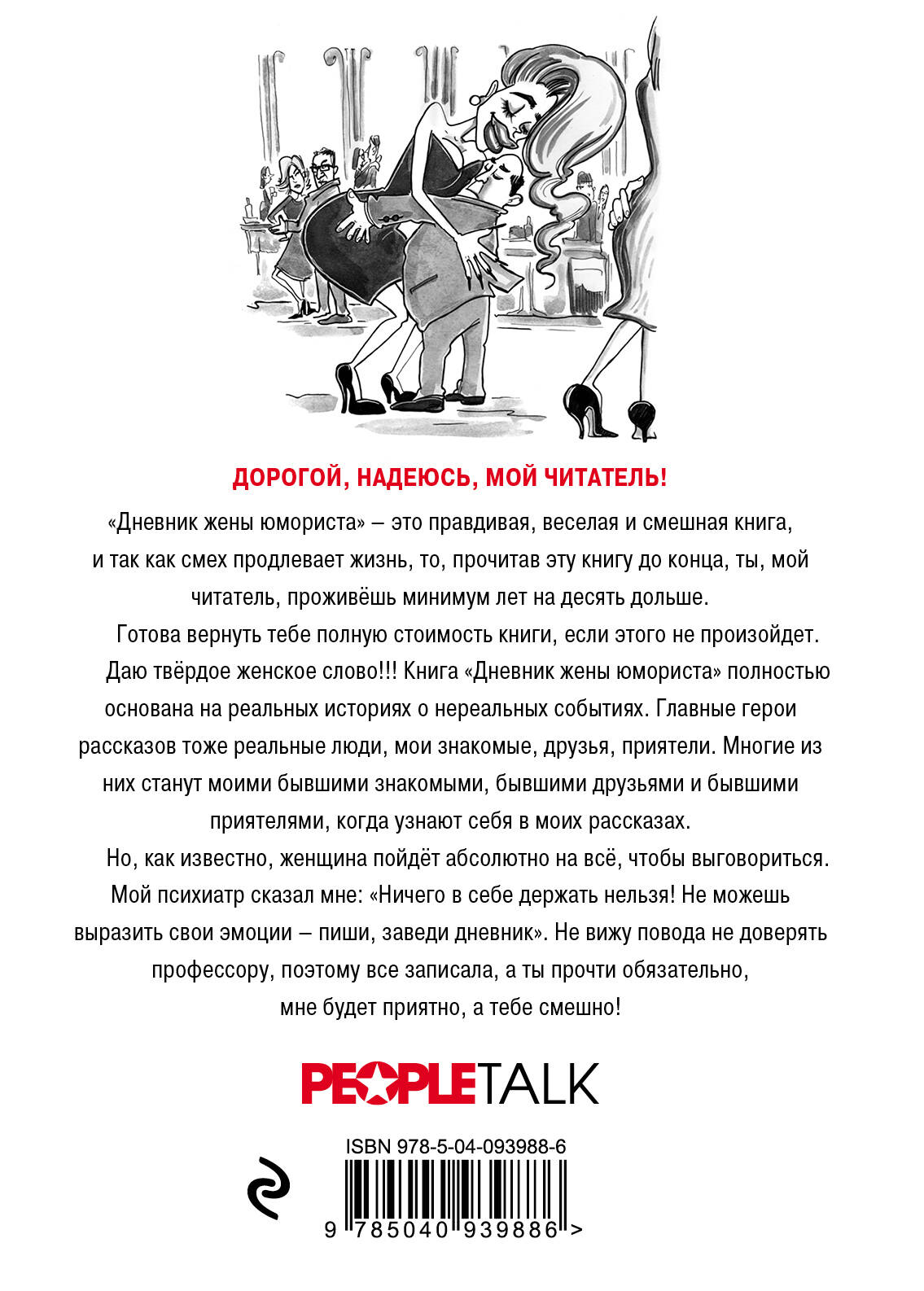 ДОРОГОЙ, НАДЕЮСЬ, МОЙ ЧИТАТЕЛЬ!

«Дневник жены юмориста» – это правдивая, веселая и смешная книга, и так как смех продлевает жизнь, то, прочитав эту книгу до конца, ты, мой читатель, проживёшь минимум лет на десять дольше.

Готова вернуть тебе полную стоимость книги, если этого не произойдет. Даю твёрдое женское слово!!! Книга «Дневник жены юмориста» полностью основана на реальных историях о нереальных событиях. Главные герои рассказов тоже реальные люди, мои знакомые, друзья, приятели. Многие из них станут моими бывшими знакомыми, бывшими друзьями и бывшими приятелями, когда узнают себя в моих рассказах.

Но, как известно, женщина пойдёт абсолютно на всё, чтобы выговориться. Мой психиатр сказал мне: «Ничего в себе держать нельзя! Не можешь выразить свои эмоции – пиши, заведи дневник». Не вижу повода не доверять профессору, поэтому все записала, а ты прочти обязательно, мне будет приятно, а тебе смешно!

PEOPLETALK

ISBN 978-5-04-093988-6

9 785040 939886 >